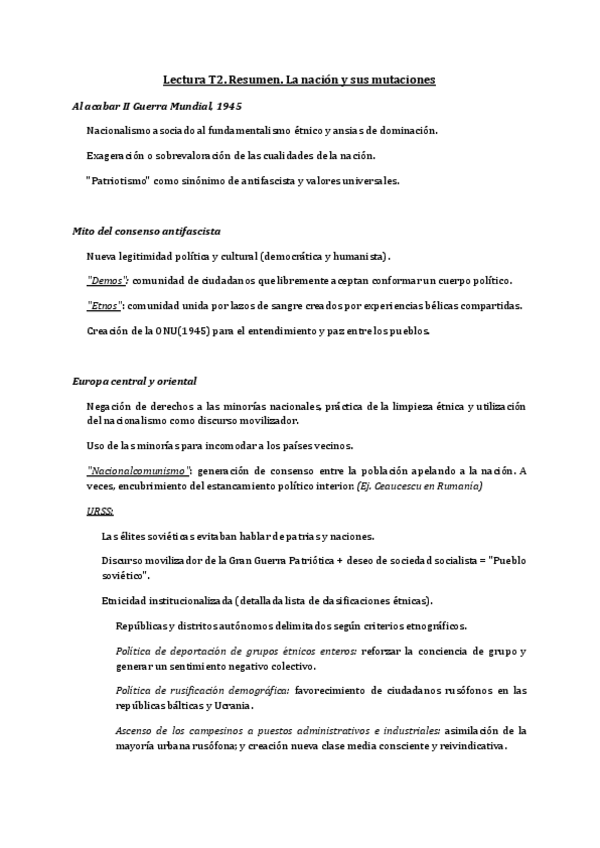 Lectura T2. Resumen. La nación y sus mutaciones

Al acabar II Guerra Mundial, 1945

Nacionalismo asociado al fundamentalismo étnico y ansias de dominación.

Exageración o sobrevaloración de las cualidades de la nación.

"Patriotismo" como sinónimo de antifascista y valores universales.

Mito del consenso antifascista

Nueva legitimidad política y cultural (democrática y humanista).

"Demos": comunidad de ciudadanos que libremente aceptan conformar un cuerpo político.

"Etnos": comunidad unida por lazos de sangre creados por experiencias bélicas compartidas.

Creación de la ONU(1945) para el entendimiento y paz entre los pueblos.

Europa central y oriental

Negación de derechos a las minorías nacionales, práctica de la limpieza étnica y utilización del nacionalismo como discurso movilizador.

Uso de las minorías para incomodar a los países vecinos.

"Nacionalcomunismo": generación de consenso entre la población apelando a la nación. A veces, encubrimiento del estancamiento político interior. (Ej. Ceaucescu en Rumanía)

URSS:

Las élites soviéticas evitaban hablar de patrias y naciones.

Discurso movilizador de la Gran Guerra Patriótica + deseo de sociedad socialista = "Pueblo soviético".

Etnicidad institucionalizada (detallada lista de clasificaciones étnicas).

Repúblicas y distritos autónomos delimitados según criterios etnográficos.

Política de deportación de grupos étnicos enteros: reforzar la conciencia de grupo y generar un sentimiento negativo colectivo.

Política de rusificación demográfica: favorecimiento de ciudadanos rusófonos en las repúblicas bálticas y Ucrania.

Ascenso de los campesinos a puestos administrativos e industriales: asimilación de la mayoría urbana rusófona; y creación nueva clase media consciente y reivindicativa.